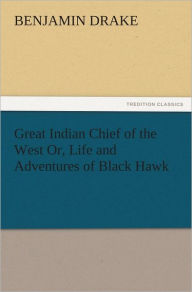 BENJAMIN DRAKE

TREDITION CLASSICS

Great Indian Chief of the West Or, Life and Adventures of Black Hawk